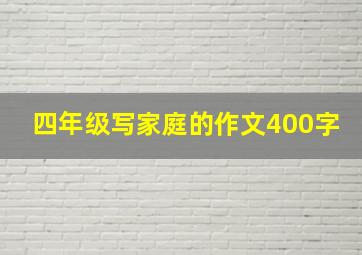 四年级写家庭的作文400字